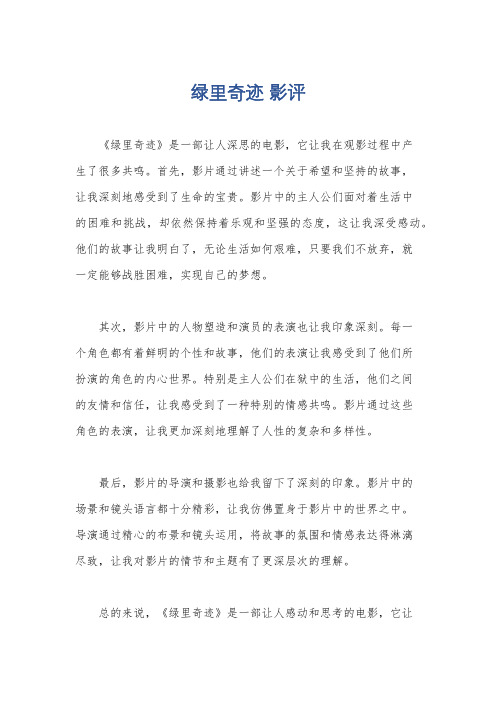 绿里奇迹 影评

《绿里奇迹》是一部让人深思的电影，它让我在观影过程中产生了很多共鸣。首先，影片通过讲述一个关于希望和坚持的故事，让我深刻地感受到了生命的宝贵。影片中的主人公们面对着生活中的困难和挑战，却依然保持着乐观和坚强的态度，这让我深受感动。他们的故事让我明白了，无论生活如何艰难，只要我们不放弃，就一定能够战胜困难，实现自己的梦想。

其次，影片中的人物塑造和演员的表演也让我印象深刻。每一个角色都有着鲜明的个性和故事，他们的表演让我感受到了他们所扮演的角色的内心世界。特别是主人公们在狱中的生活，他们之间的友情和信任，让我感受到了一种特别的情感共鸣。影片通过这些角色的表演，让我更加深刻地理解了人性的复杂和多样性。

最后，影片的导演和摄影也给我留下了深刻的印象。影片中的场景和镜头语言都十分精彩，让我仿佛置身于影片中的世界之中。导演通过精心的布景和镜头运用，将故事的氛围和情感表达得淋漓尽致，让我对影片的情节和主题有了更深层次的理解。

总的来说，《绿里奇迹》是一部让人感动和思考的电影，它让